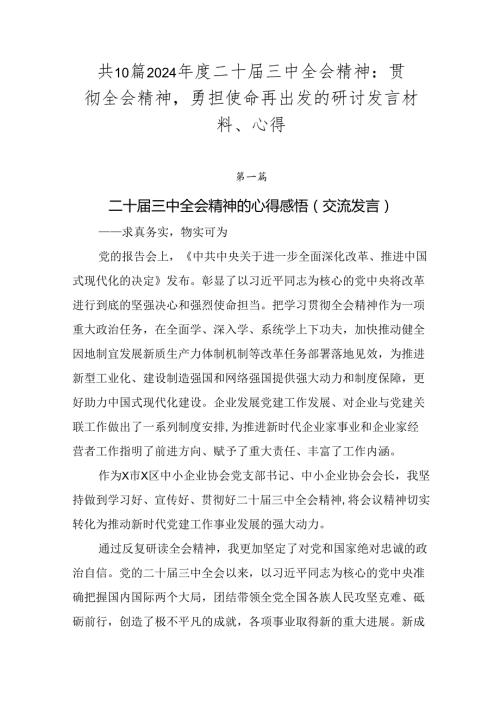 共10篇2024年度二十届三中全会精神：贯彻全会精神，勇担使命再出发的研讨发言材料、心得

第一篇

二十届三中全会精神的心得感悟（交流发言）

——求真务实，物实可为

党的报告会上，《中共中央关于进一步全面深化改革、推进中国式现代化的决定》发布。彰显了以习近平同志为核心的党中央将改革进行到底的坚强决心和强烈使命担当。把学习贯彻全会精神作为一项重大政治任务，在全面学、深入学、系统学上下功夫，加快推动健全因地制宜发展新质生产力体制机制等改革任务部署落地见效，为推进新型工业化、建设制造强国和网络强国提供强大动力和制度保障，更好助力中国式现代化建设。企业发展党建工作发展、对企业与党建关联工作做出了一系列制度安排，为推进新时代企业家事业和企业家经营者工作指明了前进方向、赋予了重大责任、丰富了工作内涵。

作为X市X区中小企业协会党支部书记、中小企业协会会长，我坚持做到学习好、宣传好、贯彻好二十届三中全会精神，将会议精神切实转化为推动新时代党建工作事业发展的强大动力。

通过反复研读全会精神，我更加坚定了对党和国家绝对忠诚的政治自信。党的二十届三中全会以来，以习近平同志为核心的党中央准确把握国内国际两个大局，团结带领全党全国各族人民攻坚克难、砥砺前行，创造了极不平凡的成就，各项事业取得新的重大进展。新成